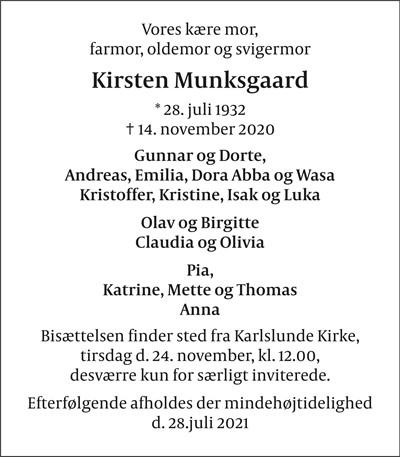 Vores kære mor,
farmor, oldemor og svigermor

Kirsten Munksgaard

* 28. juli 1932
† 14. november 2020

Gunnar og Dorte,
Andreas, Emilia, Dora Abba og Wasa
Kristoffer, Kristine, Isak og Luka

Olav og Birgitte
Claudia og Olivia

Pia,
Katrine, Mette og Thomas
Anna

Bisættelsen finder sted fra Karlslunde Kirke,
tirsdag d. 24. november, kl. 12.00,
desværre kun for særligt inviterede.

Efterfølgende afholdes der mindehøjtidelighed
d. 28.juli 2021